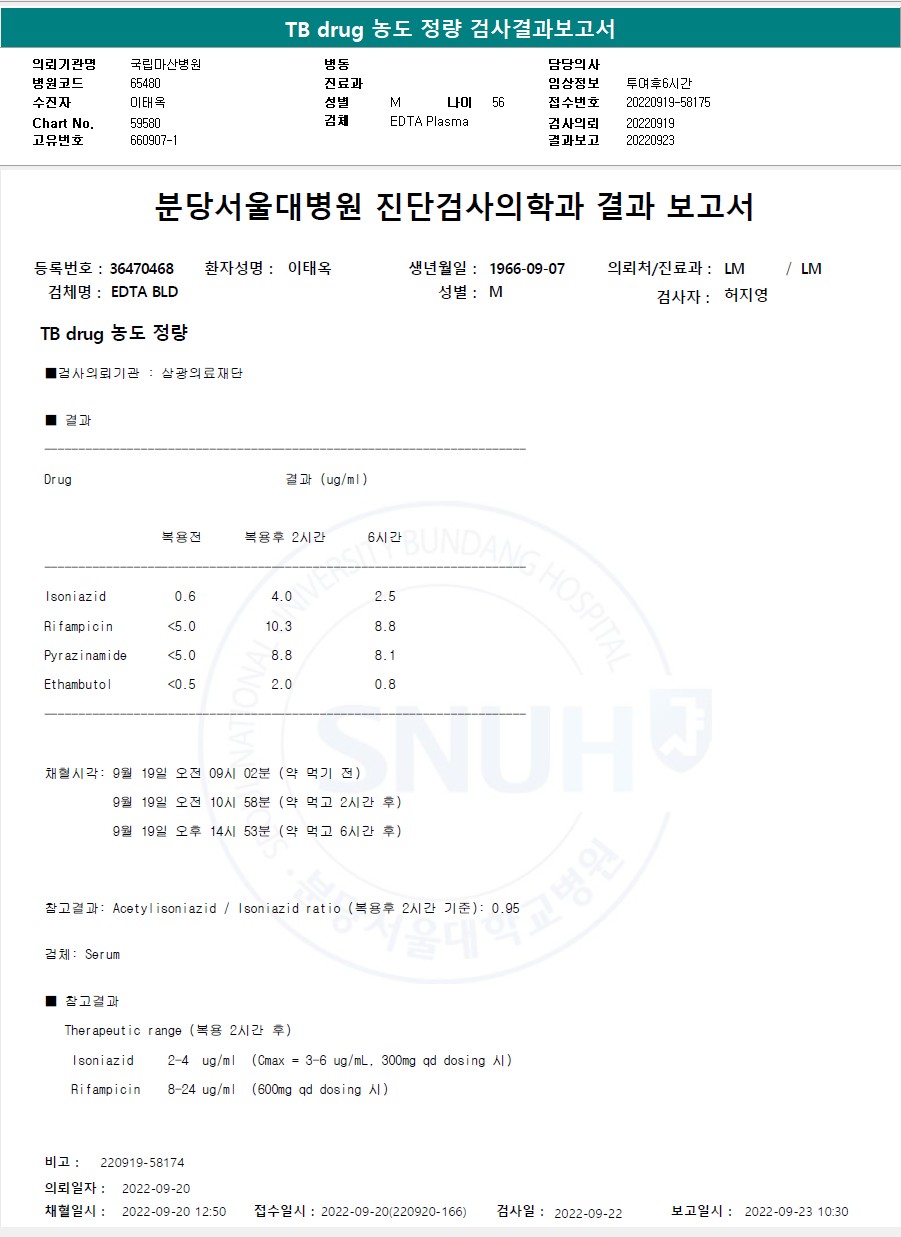 TB drug 농도 정량 검사결과보고서

의뢰기관명 국립마산병원
병원코드 65480
수진자 이태옥
Chart No. 59580
고유번호 660907-1

병동
진료과
성별 M 나이 56
검체 EDTA Plasma

담당의사
임상정보 투여후6시간
접수번호 20220919-58175
검사의뢰 20220919
결과보고 20220923

분당서울대병원 진단검사의학과 결과 보고서

등록번호 : 36470468 환자성명 : 이태옥 생년월일 : 1966-09-07 의뢰처/진료과 : LM / LM
검체명 : EDTA BLD 성별 : M 검사자 : 허지영

TB drug 농도 정량

■검사의뢰기관 : 삼광의료재단

■ 결과

Drug 결과 (ug/ml)

| | 복용전 | 복용후 2시간 | 6시간 |
|---|---|---|---|
| Isoniazid | 0.6 | 4.0 | 2.5 |
| Rifampicin | <5.0 | 10.3 | 8.8 |
| Pyrazinamide | <5.0 | 8.8 | 8.1 |
| Ethambutol | <0.5 | 2.0 | 0.8 |

채혈시각: 9월 19일 오전 09시 02분 (약 먹기 전)
9월 19일 오전 10시 58분 (약 먹고 2시간 후)
9월 19일 오후 14시 53분 (약 먹고 6시간 후)

참고결과: Acetylisoniazid / Isoniazid ratio (복용후 2시간 기준): 0.95

검체: Serum

■ 참고결과
Therapeutic range (복용 2시간 후)
Isoniazid 2-4 ug/ml (Cmax = 3-6 ug/mL, 300mg qd dosing 시)
Rifampicin 8-24 ug/ml (600mg qd dosing 시)

비고 : 220919-58174
의뢰일자 : 2022-09-20
채혈일시 : 2022-09-20 12:50 접수일시 : 2022-09-20(220920-166) 검사일 : 2022-09-22 보고일시 : 2022-09-23 10:30

SEOUL NATIONAL UNIVERSITY BUNDANG HOSPITAL SNUH 분당서울대학교병원